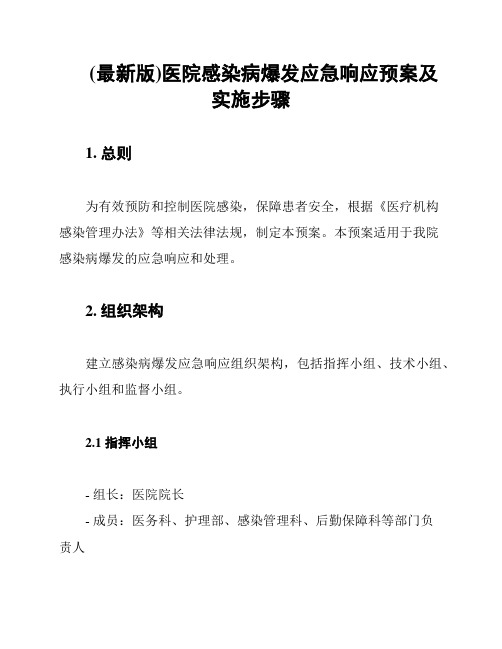 (最新版)医院感染病爆发应急响应预案及实施步骤

1. 总则

为有效预防和控制医院感染，保障患者安全，根据《医疗机构感染管理办法》等相关法律法规，制定本预案。本预案适用于我院感染病爆发的应急响应和处理。

2. 组织架构

建立感染病爆发应急响应组织架构，包括指挥小组、技术小组、执行小组和监督小组。

2.1 指挥小组

- 组长：医院院长
- 成员：医务科、护理部、感染管理科、后勤保障科等部门负责人